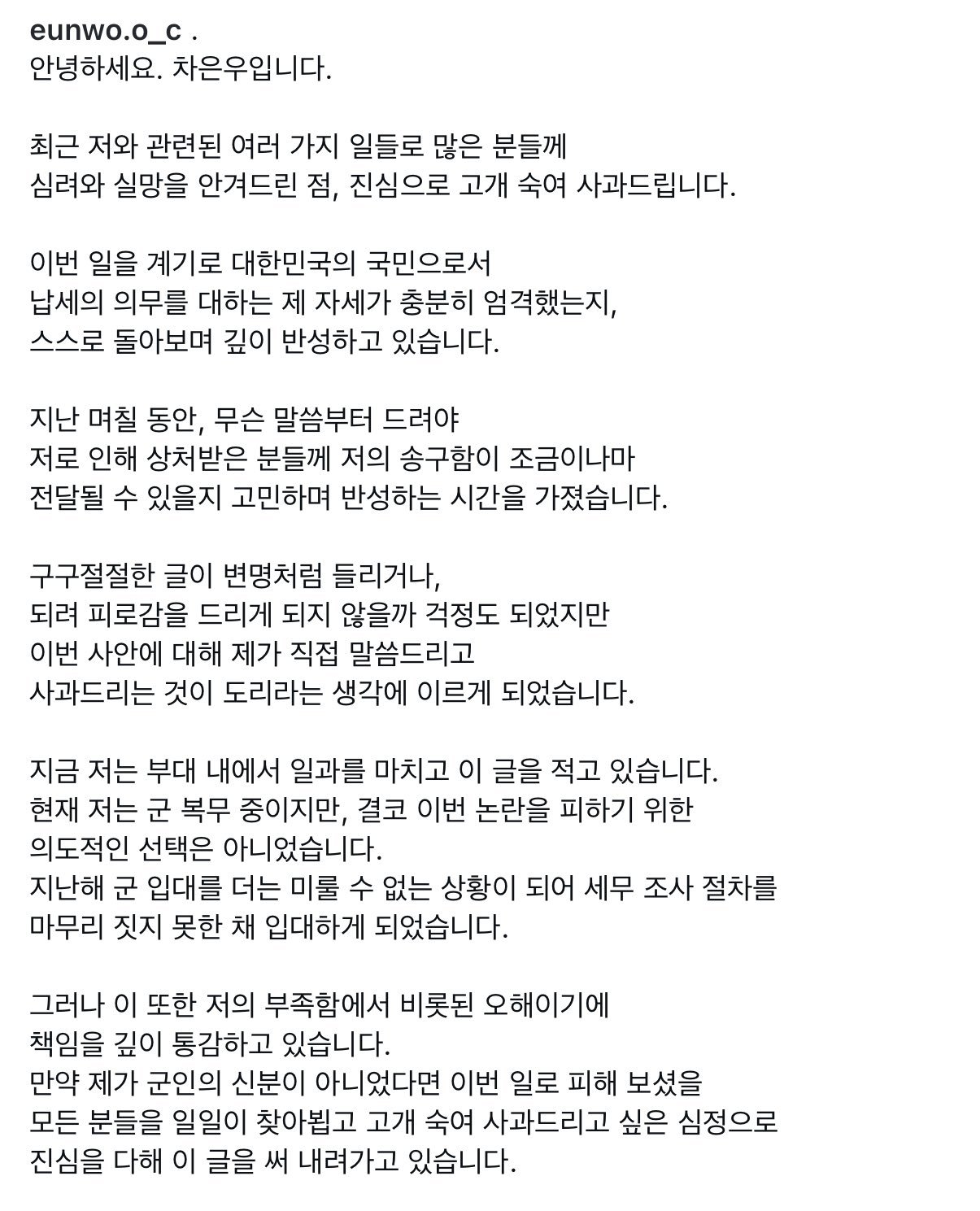 eunwo.o_c .
안녕하세요. 차은우입니다.

최근 저와 관련된 여러 가지 일들로 많은 분들께 심려와 실망을 안겨드린 점, 진심으로 고개 숙여 사과드립니다.

이번 일을 계기로 대한민국의 국민으로서 납세의 의무를 대하는 제 자세가 충분히 엄격했는지, 스스로 돌아보며 깊이 반성하고 있습니다.

지난 며칠 동안, 무슨 말씀부터 드려야 저로 인해 상처받은 분들께 저의 송구함이 조금이나마 전달될 수 있을지 고민하며 반성하는 시간을 가졌습니다.

구구절절한 글이 변명처럼 들리거나, 되려 피로감을 드리게 되지 않을까 걱정도 되었지만 이번 사안에 대해 제가 직접 말씀드리고 사과드리는 것이 도리라는 생각에 이르게 되었습니다.

지금 저는 부대 내에서 일과를 마치고 이 글을 적고 있습니다.
현재 저는 군 복무 중이지만, 결코 이번 논란을 피하기 위한 의도적인 선택은 아니었습니다.
지난해 군 입대를 더는 미룰 수 없는 상황이 되어 세무 조사 절차를 마무리 짓지 못한 채 입대하게 되었습니다.

그러나 이 또한 저의 부족함에서 비롯된 오해이기에 책임을 깊이 통감하고 있습니다.
만약 제가 군인의 신분이 아니었다면 이번 일로 피해 보셨을 모든 분들을 일일이 찾아뵙고 고개 숙여 사과드리고 싶은 심정으로 진심을 다해 이 글을 써 내려가고 있습니다.